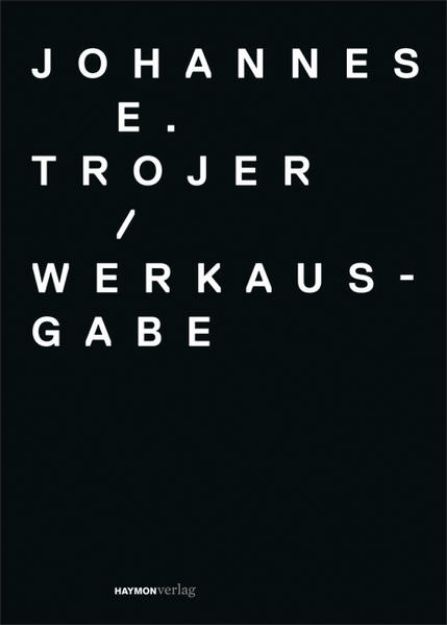 JOHANNES
E.
TROJER
/
WERKAUSGABE

HAYMONverlag